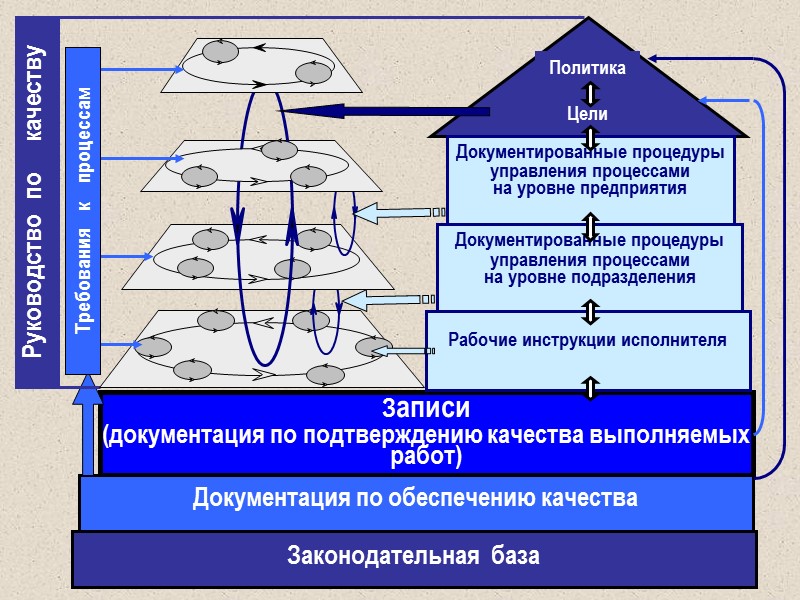 Руководство по качеству

Требования к процессам

Политика

Цели

Документированные процедуры управления процессами на уровне предприятия

Документированные процедуры управления процессами на уровне подразделения

Рабочие инструкции исполнителя

Записи (документация по подтверждению качества выполняемых работ)

Документация по обеспечению качества

Законодательная база